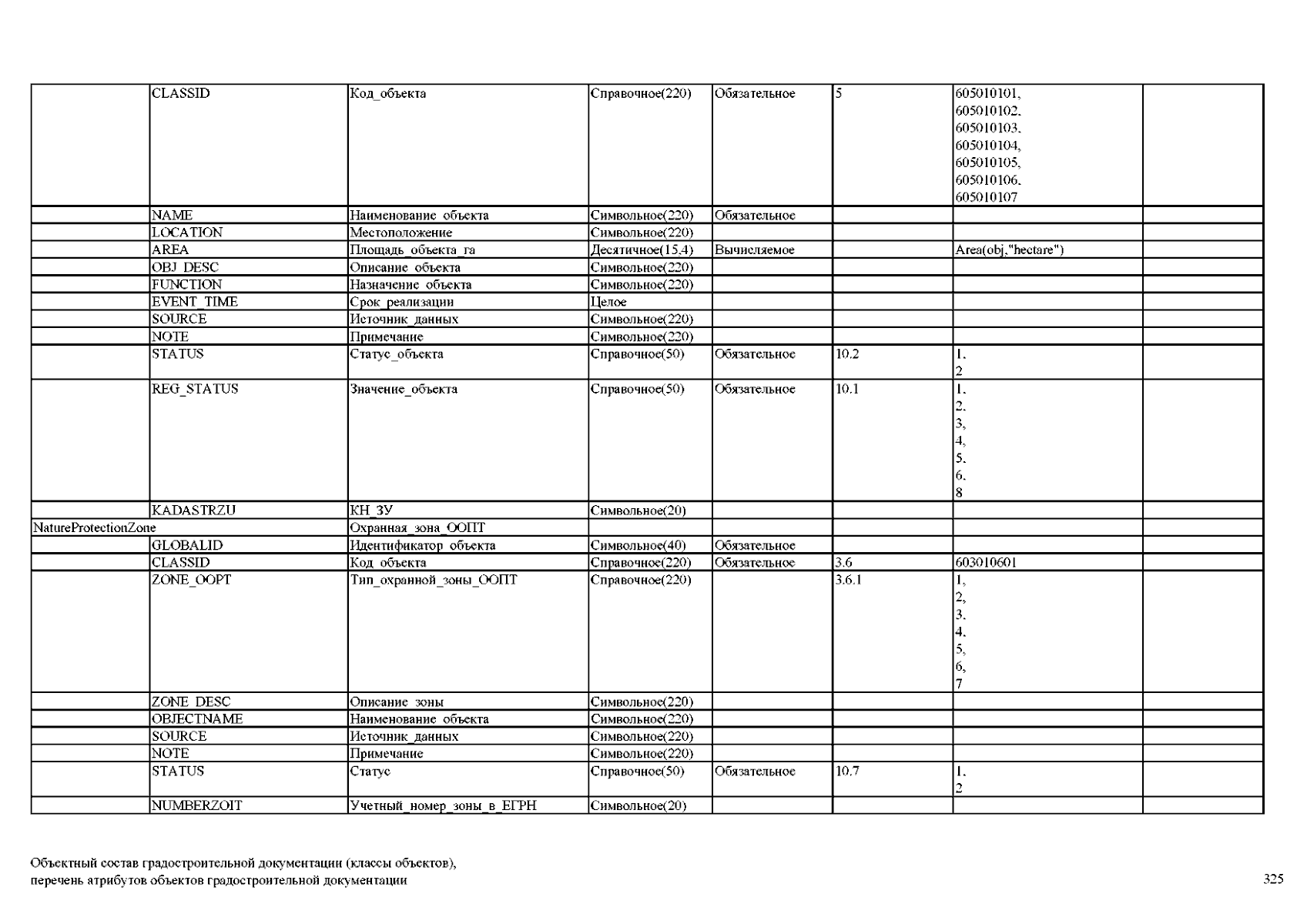 | | | | | | | | |
|---|---|---|---|---|---|---|---|
| | CLASSID | Код_объекта | Справочное(220) | Обязательное | 5 | 605010101, 605010102, 605010103, 605010104, 605010105, 605010106, 605010107 | |
| | NAME | Наименование_объекта | Символьное(220) | Обязательное | | | |
| | LOCATION | Местоположение | Символьное(220) | | | | |
| | AREA | Площадь_объекта_га | Десятичное(15,4) | Вычисляемое | | Area(obj,"hectare") | |
| | OBJ_DESC | Описание_объекта | Символьное(220) | | | | |
| | FUNCTION | Назначение_объекта | Символьное(220) | | | | |
| | EVENT_TIME | Срок_реализации | Целое | | | | |
| | SOURCE | Источник_данных | Символьное(220) | | | | |
| | NOTE | Примечание | Символьное(220) | | | | |
| | STATUS | Статус_объекта | Справочное(50) | Обязательное | 10.2 | 1, 2 | |
| | REG_STATUS | Значение_объекта | Справочное(50) | Обязательное | 10.1 | 1, 2, 3, 4, 5, 6, 8 | |
| | KADASTRZU | КН_ЗУ | Символьное(20) | | | | |
| NatureProtectionZone | | Охранная_зона_ООПТ | | | | | |
| | GLOBALID | Идентификатор_объекта | Символьное(40) | Обязательное | | | |
| | CLASSID | Код_объекта | Справочное(220) | Обязательное | 3.6 | 603010601 | |
| | ZONE_OOPT | Тип_охранной_зоны_ООПТ | Справочное(220) | | 3.6.1 | 1, 2, 3, 4, 5, 6, 7 | |
| | ZONE_DESC | Описание_зоны | Символьное(220) | | | | |
| | OBJECTNAME | Наименование_объекта | Символьное(220) | | | | |
| | SOURCE | Источник_данных | Символьное(220) | | | | |
| | NOTE | Примечание | Символьное(220) | | | | |
| | STATUS | Статус | Справочное(50) | Обязательное | 10.7 | 1, 2 | |
| | NUMBERZOIT | Учетный_номер_зоны_в_ЕГРН | Символьное(20) | | | | |

Объектный состав градостроительной документации (классы объектов), перечень атрибутов объектов градостроительной документации

325